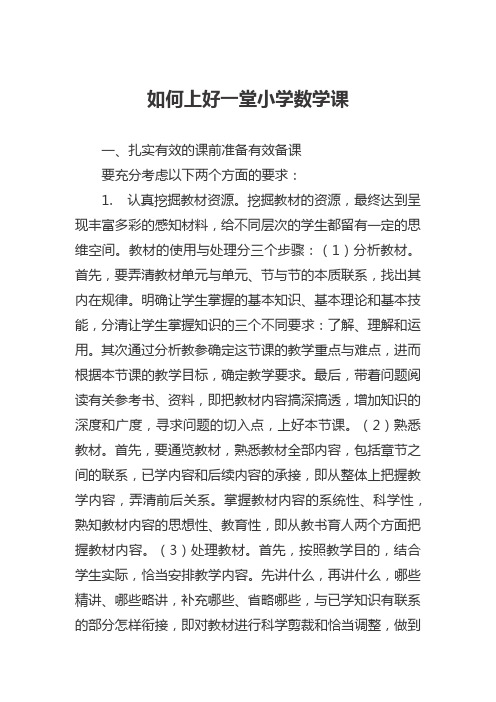 如何上好一堂小学数学课

一、扎实有效的课前准备有效备课

要充分考虑以下两个方面的要求：

1. 认真挖掘教材资源。挖掘教材的资源，最终达到呈现丰富多彩的感知材料，给不同层次的学生都留有一定的思维空间。教材的使用与处理分三个步骤：（1）分析教材。首先，要弄清教材单元与单元、节与节的本质联系，找出其内在规律。明确让学生掌握的基本知识、基本理论和基本技能，分清让学生掌握知识的三个不同要求：了解、理解和运用。其次通过分析教参确定这节课的教学重点与难点，进而根据本节课的教学目标，确定教学要求。最后，带着问题阅读有关参考书、资料，即把教材内容搞深搞透，增加知识的深度和广度，寻求问题的切入点，上好本节课。（2）熟悉教材。首先，要通览教材，熟悉教材全部内容，包括章节之间的联系，已学内容和后续内容的承接，即从整体上把握教学内容，弄清前后关系。掌握教材内容的系统性、科学性，熟知教材内容的思想性、教育性，即从教书育人两个方面把握教材内容。（3）处理教材。首先，按照教学目的，结合学生实际，恰当安排教学内容。先讲什么，再讲什么，哪些精讲、哪些略讲，补充哪些、省略哪些，与已学知识有联系的部分怎样衔接，即对教材进行科学剪裁和恰当调整，做到